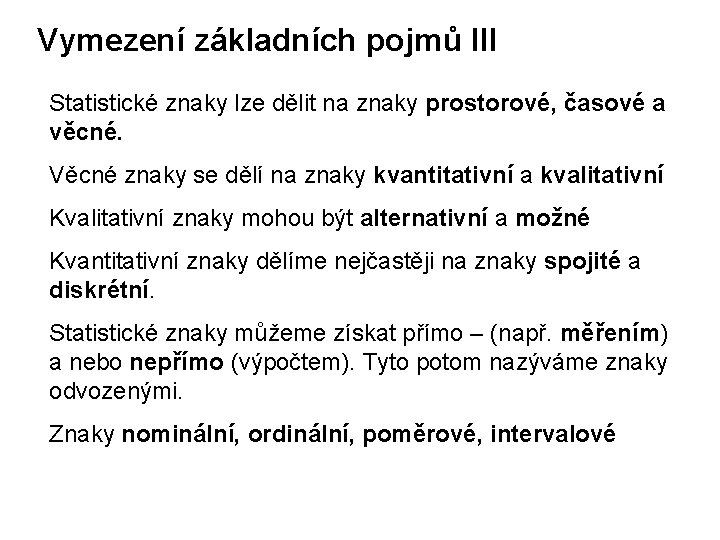 Vymezení základních pojmů III

Statistické znaky lze dělit na znaky prostorové, časové a věcné.

Věcné znaky se dělí na znaky kvantitativní a kvalitativní

Kvalitativní znaky mohou být alternativní a možné

Kvantitativní znaky dělíme nejčastěji na znaky spojité a diskrétní.

Statistické znaky můžeme získat přímo – (např. měřením) a nebo nepřímo (výpočtem). Tyto potom nazýváme znaky odvozenými.

Znaky nominální, ordinální, poměrové, intervalové